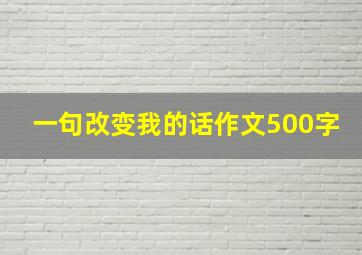 一句改变我的话作文500字